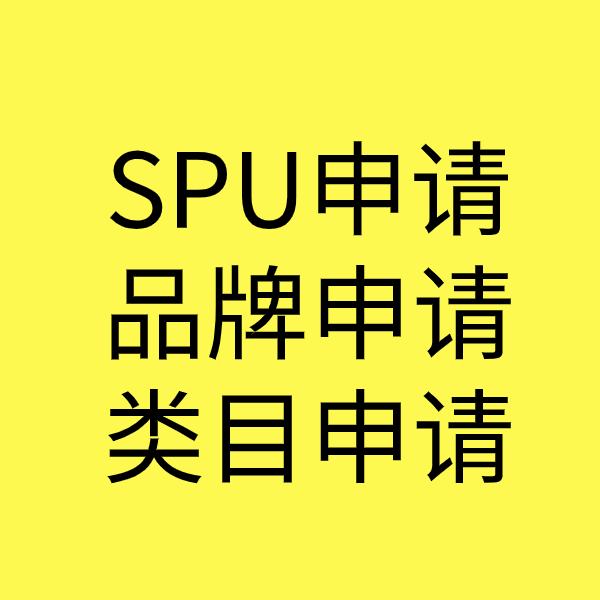 SPU申请
品牌申请
类目申请